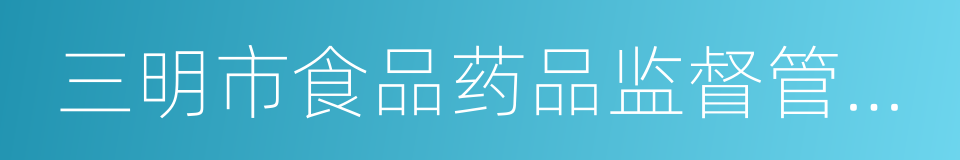 三明市食品药品监督管...